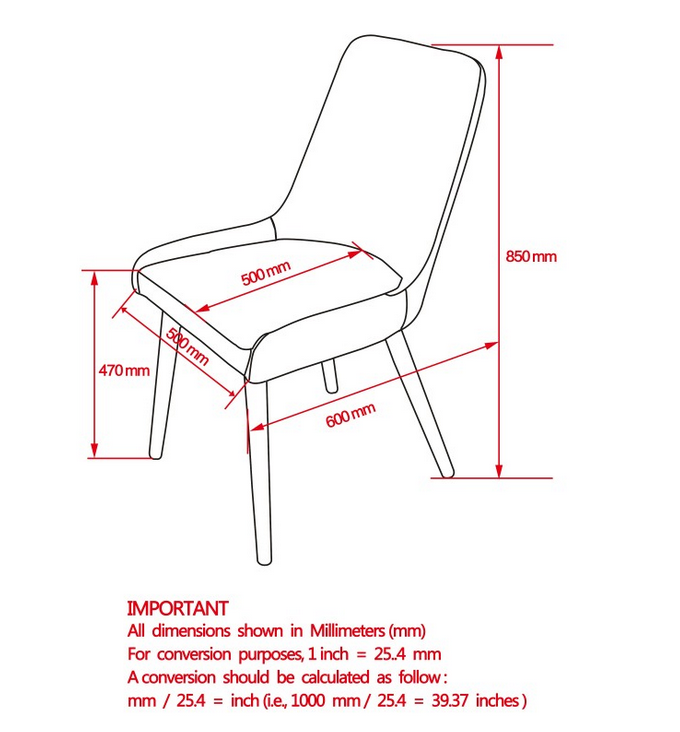 850 mm

500 mm

500 mm

470 mm

600 mm

IMPORTANT
All dimensions shown in Millimeters (mm)
For conversion purposes, 1 inch = 25..4 mm
A conversion should be calculated as follow :
mm / 25.4 = inch (i.e., 1000 mm / 25.4 = 39.37 inches )